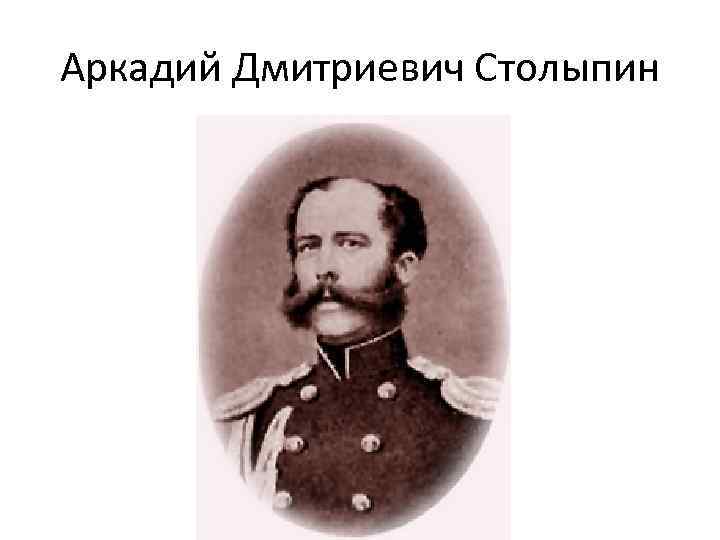 Аркадий Дмитриевич Столыпин